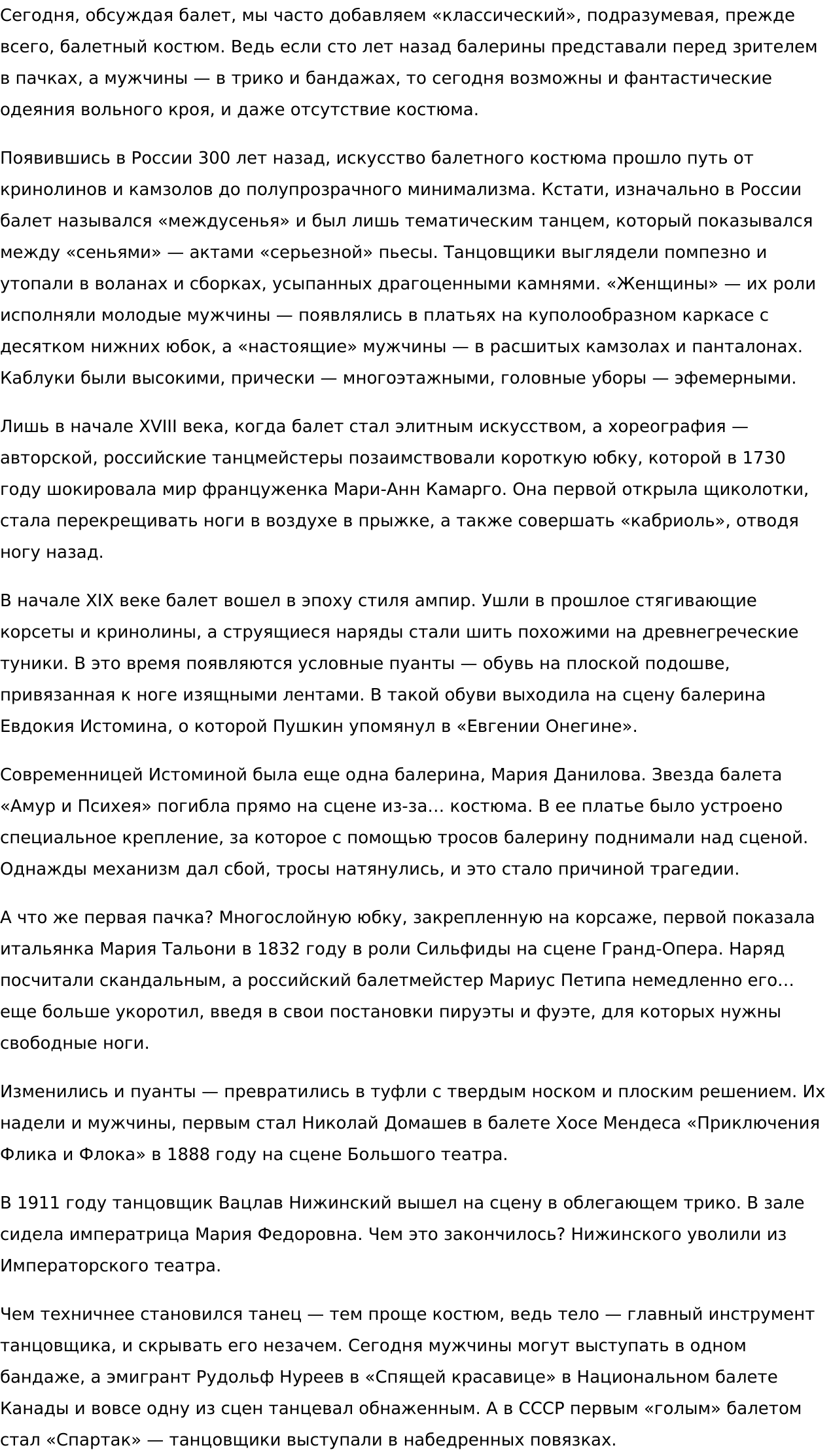 Сегодня, обсуждая балет, мы часто добавляем «классический», подразумевая, прежде всего, балетный костюм. Ведь если сто лет назад балерины представали перед зрителем в пачках, а мужчины — в трико и бандажах, то сегодня возможны и фантастические одеяния вольного кроя, и даже отсутствие костюма.

Появившись в России 300 лет назад, искусство балетного костюма прошло путь от кринолинов и камзолов до полупрозрачного минимализма. Кстати, изначально в России балет назывался «междусенья» и был лишь тематическим танцем, который показывался между «сеньями» — актами «серьезной» пьесы. Танцовщики выглядели помпезно и утопали в воланах и сборках, усыпанных драгоценными камнями. «Женщины» — их роли исполняли молодые мужчины — появлялись в платьях на куполообразном каркасе с десятком нижних юбок, а «настоящие» мужчины — в расшитых камзолах и панталонах. Каблуки были высокими, прически — многоэтажными, головные уборы — эфемерными.

Лишь в начале XVIII века, когда балет стал элитным искусством, а хореография — авторской, российские танцмейстеры позаимствовали короткую юбку, которой в 1730 году шокировала мир француженка Мари-Анн Камарго. Она первой открыла щиколотки, стала перекрещивать ноги в воздухе в прыжке, а также совершать «кабриоль», отводя ногу назад.

В начале XIX веке балет вошел в эпоху стиля ампир. Ушли в прошлое стягивающие корсеты и кринолины, а струящиеся наряды стали шить похожими на древнегреческие туники. В это время появляются условные пуанты — обувь на плоской подошве, привязанная к ноге изящными лентами. В такой обуви выходила на сцену балерина Евдокия Истомина, о которой Пушкин упомянул в «Евгении Онегине».

Современницей Истоминой была еще одна балерина, Мария Данилова. Звезда балета «Амур и Психея» погибла прямо на сцене из-за… костюма. В ее платье было устроено специальное крепление, за которое с помощью тросов балерину поднимали над сценой. Однажды механизм дал сбой, тросы натянулись, и это стало причиной трагедии.

А что же первая пачка? Многослойную юбку, закрепленную на корсаже, первой показала итальянка Мария Тальони в 1832 году в роли Сильфиды на сцене Гранд-Опера. Наряд посчитали скандальным, а российский балетмейстер Мариус Петипа немедленно его… еще больше укоротил, введя в свои постановки пируэты и фуэте, для которых нужны свободные ноги.

Изменились и пуанты — превратились в туфли с твердым носком и плоским решением. Их надели и мужчины, первым стал Николай Домашев в балете Хосе Мендеса «Приключения Флика и Флока» в 1888 году на сцене Большого театра.

В 1911 году танцовщик Вацлав Нижинский вышел на сцену в облегающем трико. В зале сидела императрица Мария Федоровна. Чем это закончилось? Нижинского уволили из Императорского театра.

Чем техничнее становился танец — тем проще костюм, ведь тело — главный инструмент танцовщика, и скрывать его незачем. Сегодня мужчины могут выступать в одном бандаже, а эмигрант Рудольф Нуреев в «Спящей красавице» в Национальном балете Канады и вовсе одну из сцен танцевал обнаженным. А в СССР первым «голым» балетом стал «Спартак» — танцовщики выступали в набедренных повязках.